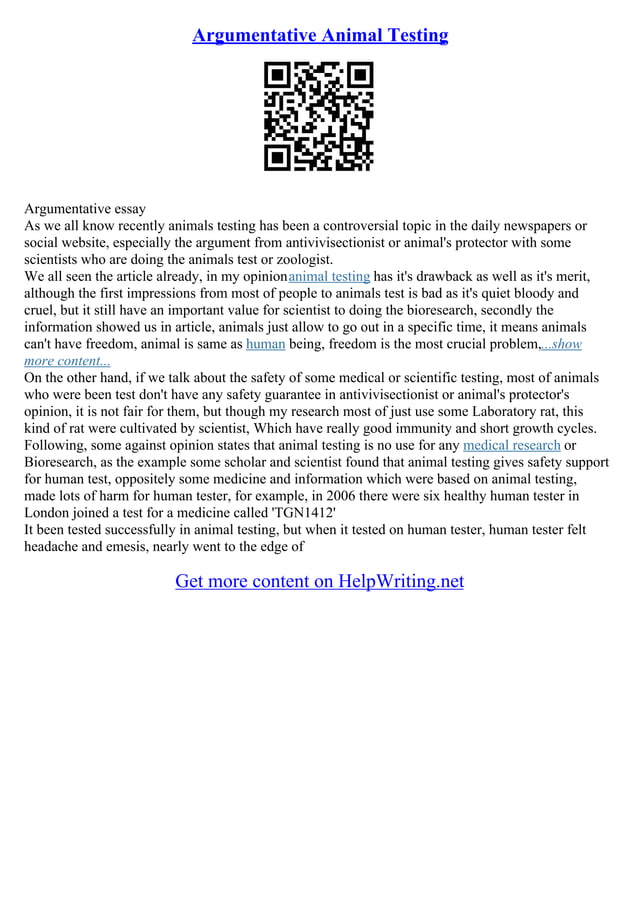 Argumentative Animal Testing

Argumentative essay
As we all know recently animals testing has been a controversial topic in the daily newspapers or social website, especially the argument from antivivisectionist or animal's protector with some scientists who are doing the animals test or zoologist.
We all seen the article already, in my opinionanimal testing has it's drawback as well as it's merit, although the first impressions from most of people to animals test is bad as it's quiet bloody and cruel, but it still have an important value for scientist to doing the bioresearch, secondly the information showed us in article, animals just allow to go out in a specific time, it means animals can't have freedom, animal is same as human being, freedom is the most crucial problem,...show more content...
On the other hand, if we talk about the safety of some medical or scientific testing, most of animals who were been test don't have any safety guarantee in antivivisectionist or animal's protector's opinion, it is not fair for them, but though my research most of just use some Laboratory rat, this kind of rat were cultivated by scientist, Which have really good immunity and short growth cycles. Following, some against opinion states that animal testing is no use for any medical research or Bioresearch, as the example some scholar and scientist found that animal testing gives safety support for human test, oppositely some medicine and information which were based on animal testing, made lots of harm for human tester, for example, in 2006 there were six healthy human tester in London joined a test for a medicine called 'TGN1412'
It been tested successfully in animal testing, but when it tested on human tester, human tester felt headache and emesis, nearly went to the edge of

Get more content on HelpWriting.net